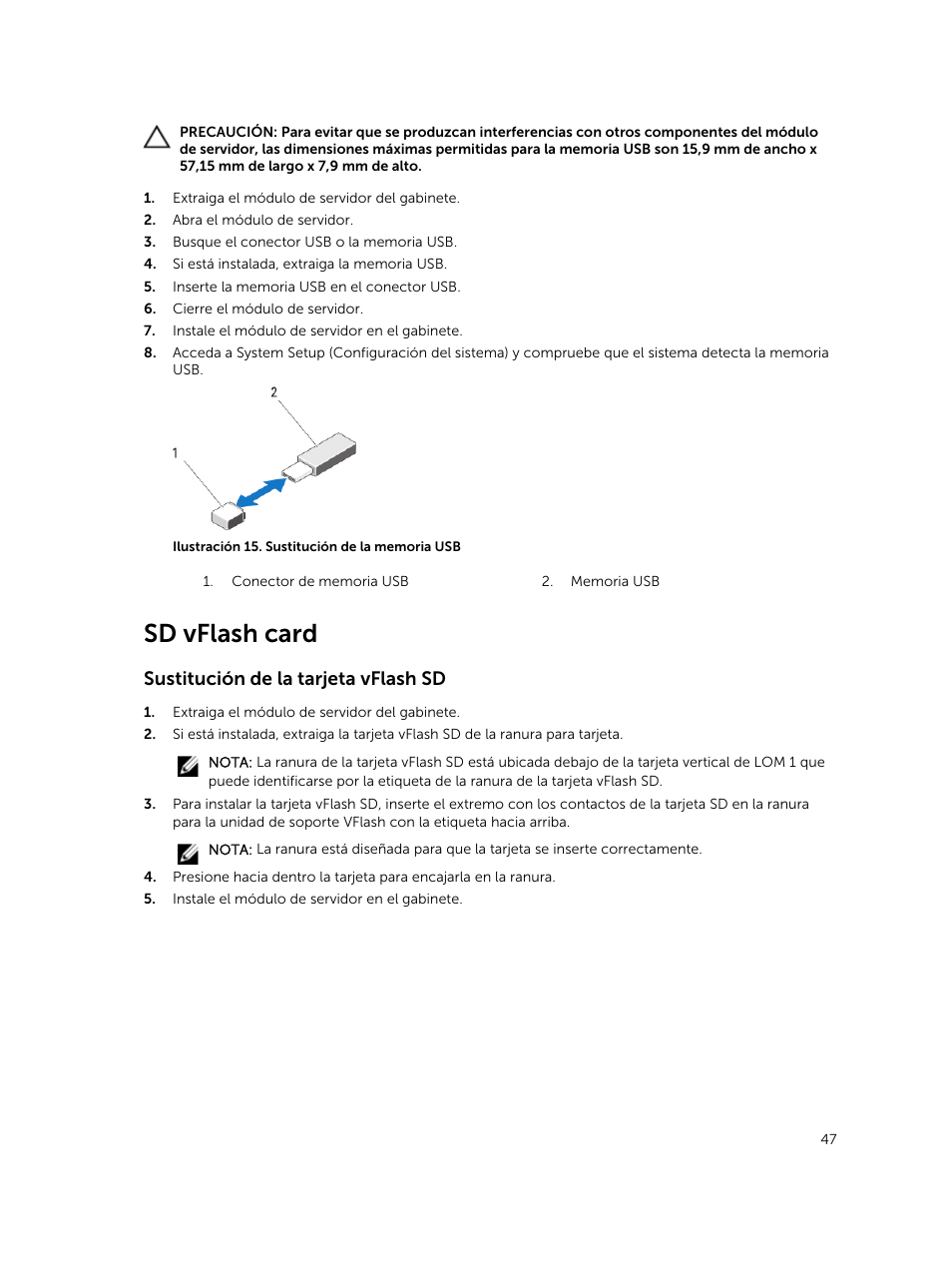 PRECAUCIÓN: Para evitar que se produzcan interferencias con otros componentes del módulo de servidor, las dimensiones máximas permitidas para la memoria USB son 15,9 mm de ancho x 57,15 mm de largo x 7,9 mm de alto.

1. Extraiga el módulo de servidor del gabinete.
2. Abra el módulo de servidor.
3. Busque el conector USB o la memoria USB.
4. Si está instalada, extraiga la memoria USB.
5. Inserte la memoria USB en el conector USB.
6. Cierre el módulo de servidor.
7. Instale el módulo de servidor en el gabinete.
8. Acceda a System Setup (Configuración del sistema) y compruebe que el sistema detecta la memoria USB.

2

1

Ilustración 15. Sustitución de la memoria USB

1. Conector de memoria USB
2. Memoria USB

SD vFlash card

Sustitución de la tarjeta vFlash SD

1. Extraiga el módulo de servidor del gabinete.
2. Si está instalada, extraiga la tarjeta vFlash SD de la ranura para tarjeta.

NOTA: La ranura de la tarjeta vFlash SD está ubicada debajo de la tarjeta vertical de LOM 1 que puede identificarse por la etiqueta de la ranura de la tarjeta vFlash SD.

3. Para instalar la tarjeta vFlash SD, inserte el extremo con los contactos de la tarjeta SD en la ranura para la unidad de soporte VFlash con la etiqueta hacia arriba.

NOTA: La ranura está diseñada para que la tarjeta se inserte correctamente.

4. Presione hacia dentro la tarjeta para encajarla en la ranura.
5. Instale el módulo de servidor en el gabinete.

47